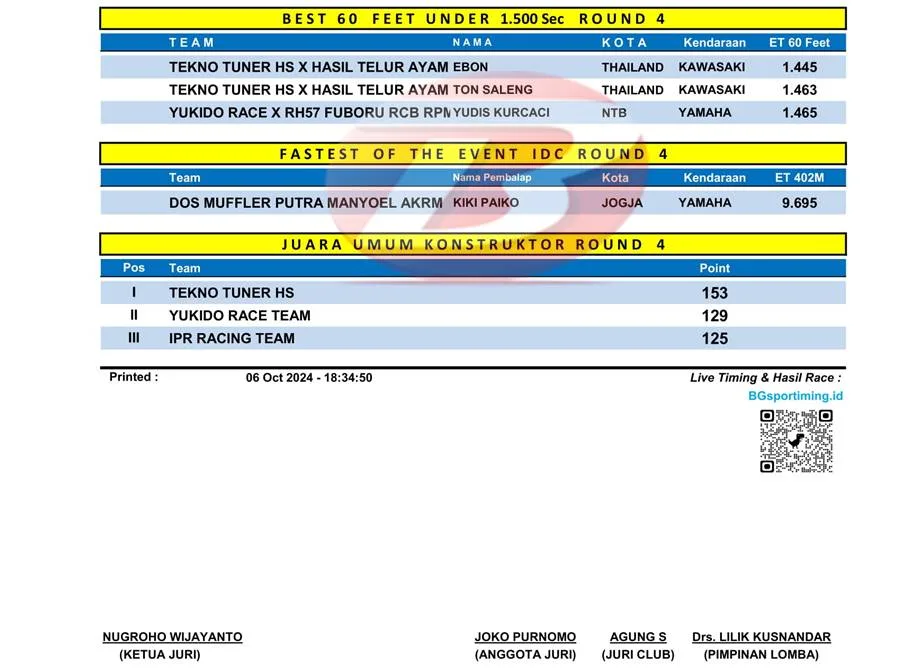 BEST 60 FEET UNDER 1.500 Sec ROUND 4

| TEAM | NAMA | KOTA | Kendaraan | ET 60 Feet |
|---|---|---|---|---|
| TEKNO TUNER HS X HASIL TELUR AYAM | EBON | THAILAND | KAWASAKI | 1.445 |
| TEKNO TUNER HS X HASIL TELUR AYAM | TON SALENG | THAILAND | KAWASAKI | 1.463 |
| YUKIDO RACE X RH57 FUBORU RCB RPM | YUDIS KURCACI | NTB | YAMAHA | 1.465 |

FASTEST OF THE EVENT IDC ROUND 4

| Team | Nama Pembalap | Kota | Kendaraan | ET 402M |
|---|---|---|---|---|
| DOS MUFFLER PUTRA MANYOEL AKRM | KIKI PAIKO | JOGJA | YAMAHA | 9.695 |

JUARA UMUM KONSTRUKTOR ROUND 4

| Pos | Team | Point |
|---|---|---|
| I | TEKNO TUNER HS | 153 |
| II | YUKIDO RACE TEAM | 129 |
| III | IPR RACING TEAM | 125 |

Printed : 06 Oct 2024 - 18:34:50

Live Timing & Hasil Race :
BGsportiming.id

NUGROHO WIJAYANTO
(KETUA JURI)

JOKO PURNOMO
(ANGGOTA JURI)

AGUNG S
(JURI CLUB)

Drs. LILIK KUSNANDAR
(PIMPINAN LOMBA)